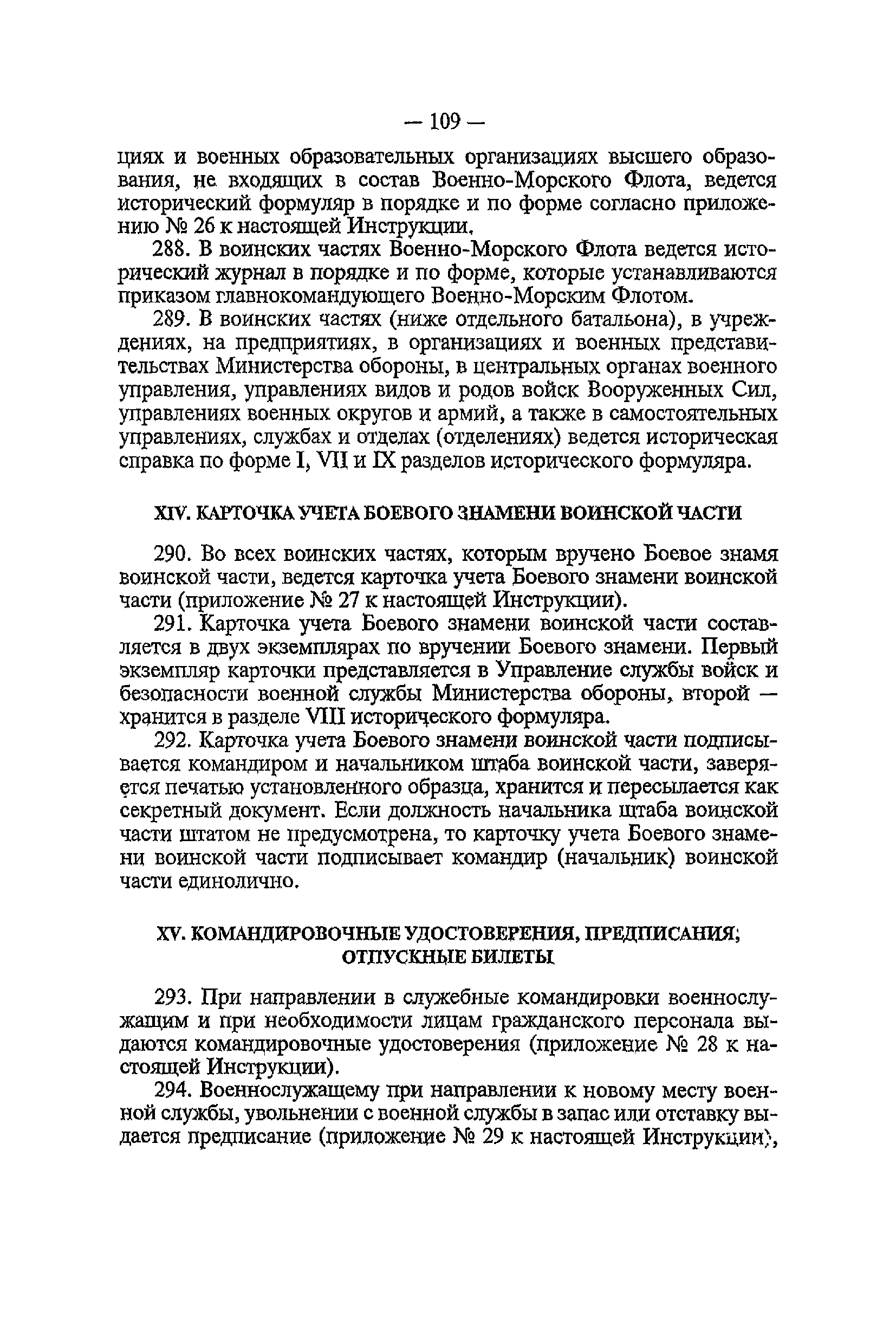 — 109 —

циях и военных образовательных организациях высшего образования, не входящих в состав Военно-Морского Флота, ведется исторический формуляр в порядке и по форме согласно приложению № 26 к настоящей Инструкции.

288. В воинских частях Военно-Морского Флота ведется исторический журнал в порядке и по форме, которые устанавливаются приказом главнокомандующего Военно-Морским Флотом.

289. В воинских частях (ниже отдельного батальона), в учреждениях, на предприятиях, в организациях и военных представительствах Министерства обороны, в центральных органах военного управления, управлениях видов и родов войск Вооруженных Сил, управлениях военных округов и армий, а также в самостоятельных управлениях, службах и отделах (отделениях) ведется историческая справка по форме I, VII и IX разделов исторического формуляра.

XIV. КАРТОЧКА УЧЕТА БОЕВОГО ЗНАМЕНИ ВОИНСКОЙ ЧАСТИ

290. Во всех воинских частях, которым вручено Боевое знамя воинской части, ведется карточка учета Боевого знамени воинской части (приложение № 27 к настоящей Инструкции).

291. Карточка учета Боевого знамени воинской части составляется в двух экземплярах по вручении Боевого знамени. Первый экземпляр карточки представляется в Управление службы войск и безопасности военной службы Министерства обороны, второй — хранится в разделе VIII исторического формуляра.

292. Карточка учета Боевого знамени воинской части подписывается командиром и начальником штаба воинской части, заверяется печатью установленного образца, хранится и пересылается как секретный документ. Если должность начальника штаба воинской части штатом не предусмотрена, то карточку учета Боевого знамени воинской части подписывает командир (начальник) воинской части единолично.

XV. КОМАНДИРОВОЧНЫЕ УДОСТОВЕРЕНИЯ, ПРЕДПИСАНИЯ; ОТПУСКНЫЕ БИЛЕТЫ

293. При направлении в служебные командировки военнослужащим и при необходимости лицам гражданского персонала выдаются командировочные удостоверения (приложение № 28 к настоящей Инструкции).

294. Военнослужащему при направлении к новому месту военной службы, увольнении с военной службы в запас или отставку выдается предписание (приложение № 29 к настоящей Инструкции),